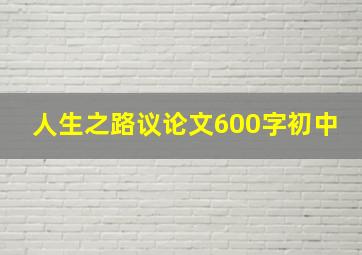 人生之路议论文600字初中